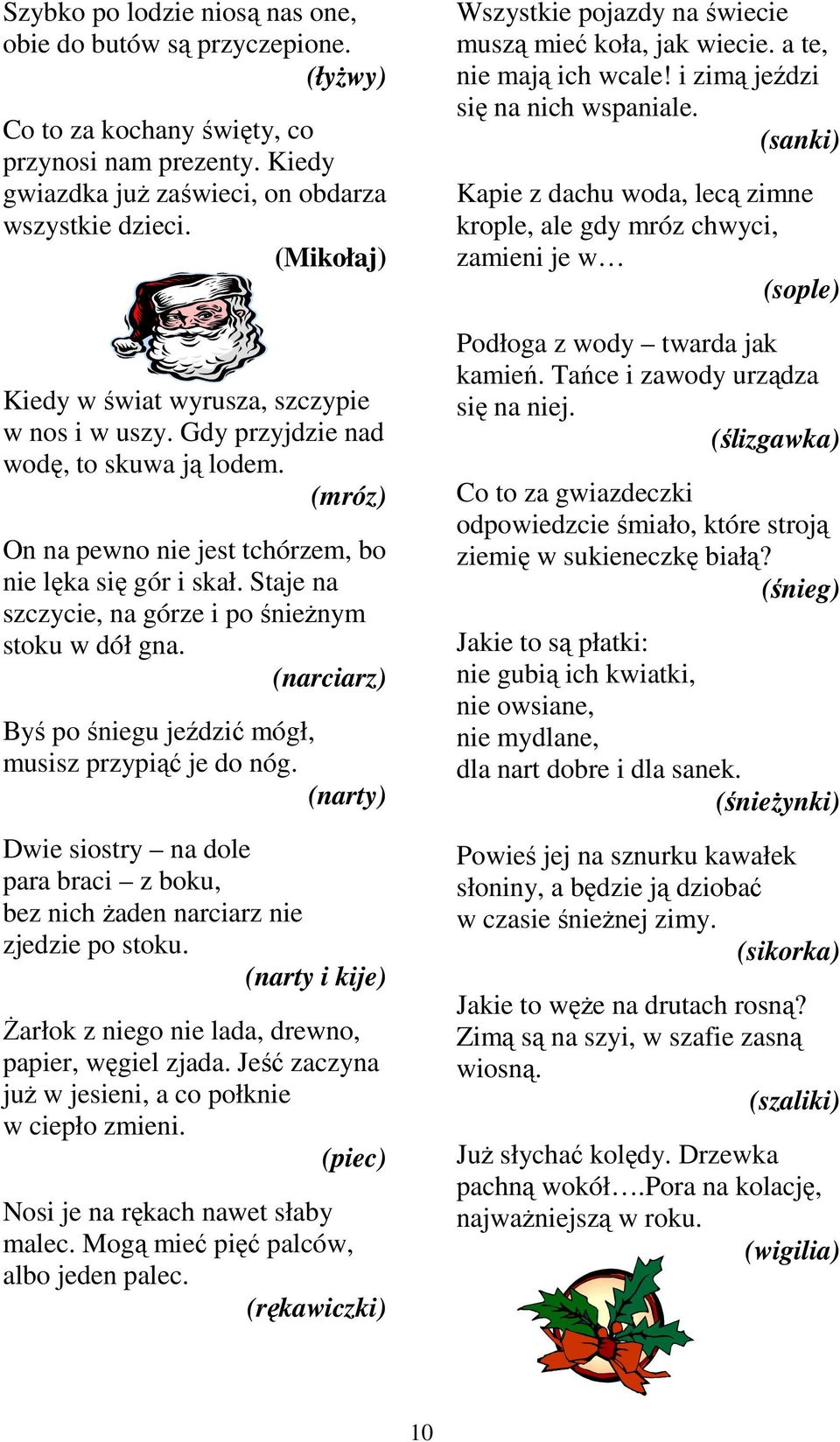 Szybko po lodzie niosą nas one, obie do butów są przyczepione.
(łyżwy)

Co to za kochany święty, co przynosi nam prezenty. Kiedy gwiazdka już zaświeci, on obdarza wszystkie dzieci.
(Mikołaj)

Kiedy w świat wyrusza, szczypie w nos i w uszy. Gdy przyjdzie nad wodę, to skuwa ją lodem.
(mróz)

On na pewno nie jest tchórzem, bo nie lęka się gór i skał. Staje na szczycie, na górze i po śnieżnym stoku w dół gna.
(narciarz)

Byś po śniegu jeździć mógł, musisz przypiąć je do nóg.
(narty)

Dwie siostry – na dole
para braci – z boku,
bez nich żaden narciarz nie zjedzie po stoku.
(narty i kije)

Żarłok z niego nie lada, drewno, papier, węgiel zjada. Jeść zaczyna już w jesieni, a co połknie w ciepło zmieni.
(piec)

Nosi je na rękach nawet słaby malec. Mogą mieć pięć palców, albo jeden palec.
(rękawiczki)

Wszystkie pojazdy na świecie muszą mieć koła, jak wiecie. a te, nie mają ich wcale! i zimą jeździ się na nich wspaniale.
(sanki)

Kapie z dachu woda, lecą zimne krople, ale gdy mróz chwyci, zamieni je w…
(sople)

Podłoga z wody – twarda jak kamień. Tańce i zawody urządza się na niej.
(ślizgawka)

Co to za gwiazdeczki odpowiedzcie śmiało, które stroją ziemię w sukieneczkę białą?
(śnieg)

Jakie to są płatki:
nie gubią ich kwiatki,
nie owsiane,
nie mydlane,
dla nart dobre i dla sanek.
(śnieżynki)

Powieś jej na sznurku kawałek słoniny, a będzie ją dziobać w czasie śnieżnej zimy.
(sikorka)

Jakie to węże na drutach rosną? Zimą są na szyi, w szafie zasną wiosną.
(szaliki)

Już słychać kolędy. Drzewka pachną wokół….Pora na kolację, najważniejszą w roku.
(wigilia)

10